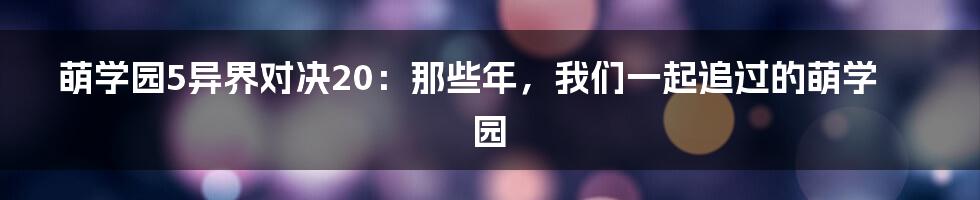 萌学园5异界对决20：那些年，我们一起追过的萌学园